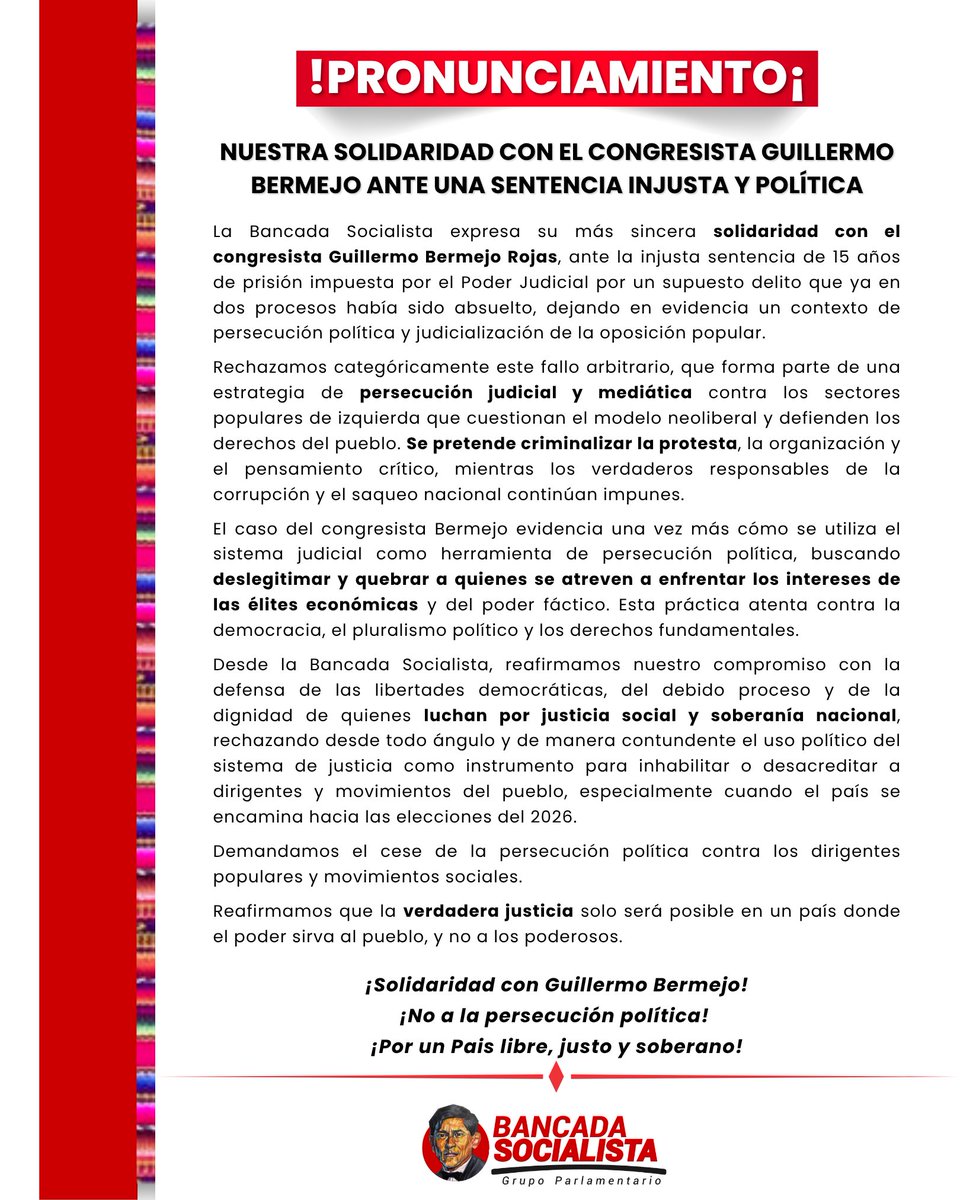 !PRONUNCIAMIENTO¡

NUESTRA SOLIDARIDAD CON EL CONGRESISTA GUILLERMO BERMEJO ANTE UNA SENTENCIA INJUSTA Y POLÍTICA

La Bancada Socialista expresa su más sincera solidaridad con el congresista Guillermo Bermejo Rojas, ante la injusta sentencia de 15 años de prisión impuesta por el Poder Judicial por un supuesto delito que ya en dos procesos había sido absuelto, dejando en evidencia un contexto de persecución política y judicialización de la oposición popular.

Rechazamos categóricamente este fallo arbitrario, que forma parte de una estrategia de persecución judicial y mediática contra los sectores populares de izquierda que cuestionan el modelo neoliberal y defienden los derechos del pueblo. Se pretende criminalizar la protesta, la organización y el pensamiento crítico, mientras los verdaderos responsables de la corrupción y el saqueo nacional continúan impunes.

El caso del congresista Bermejo evidencia una vez más cómo se utiliza el sistema judicial como herramienta de persecución política, buscando deslegitimar y quebrar a quienes se atreven a enfrentar los intereses de las élites económicas y del poder fáctico. Esta práctica atenta contra la democracia, el pluralismo político y los derechos fundamentales.

Desde la Bancada Socialista, reafirmamos nuestro compromiso con la defensa de las libertades democráticas, del debido proceso y de la dignidad de quienes luchan por justicia social y soberanía nacional, rechazando desde todo ángulo y de manera contundente el uso político del sistema de justicia como instrumento para inhabilitar o desacreditar a dirigentes y movimientos del pueblo, especialmente cuando el país se encamina hacia las elecciones del 2026.

Demandamos el cese de la persecución política contra los dirigentes populares y movimientos sociales.

Reafirmamos que la verdadera justicia solo será posible en un país donde el poder sirva al pueblo, y no a los poderosos.

¡Solidaridad con Guillermo Bermejo!
¡No a la persecución política!
¡Por un Pais libre, justo y soberano!

BANCADA SOCIALISTA
Grupo Parlamentario